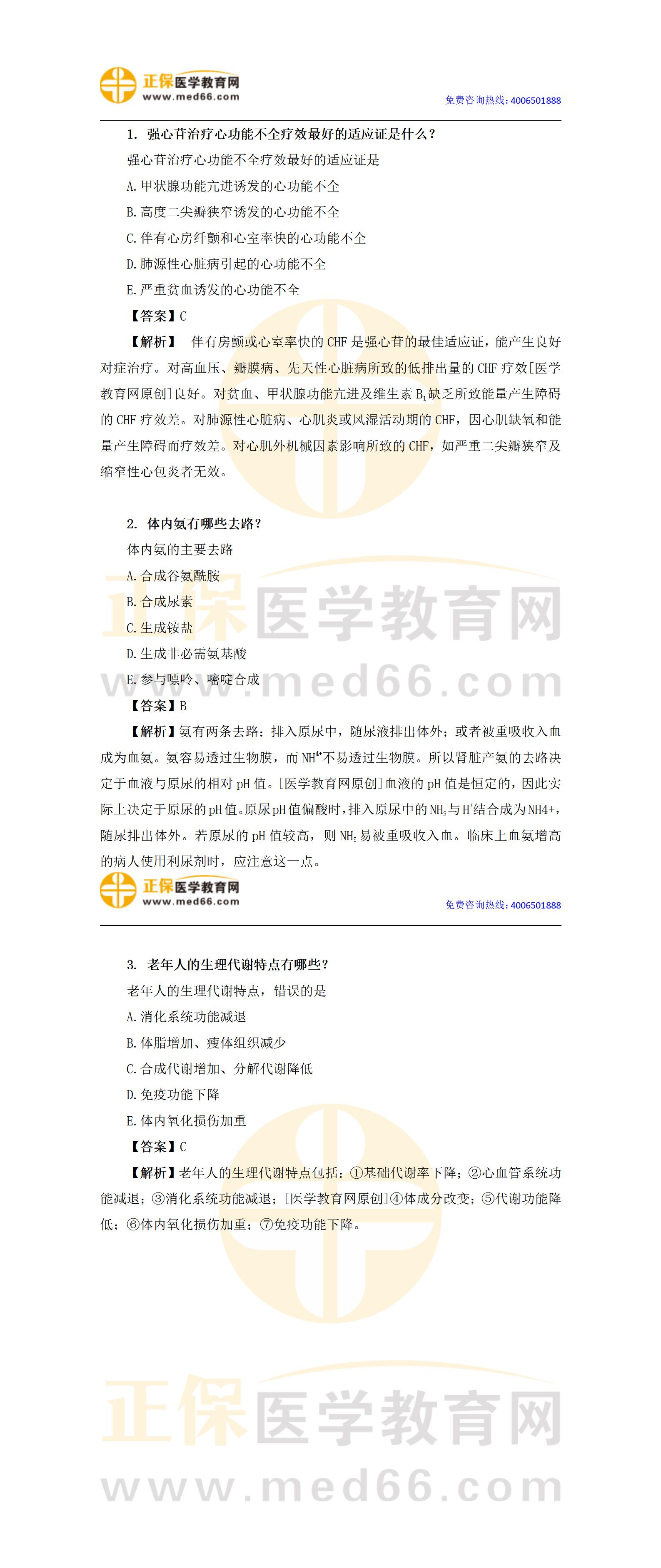 正保医学教育网
www.med66.com
免费咨询热线：4006501888

1. 强心苷治疗心功能不全疗效最好的适应证是什么？

强心苷治疗心功能不全疗效最好的适应证是

A.甲状腺功能亢进诱发的心功能不全

B.高度二尖瓣狭窄诱发的心功能不全

C.伴有心房纤颤和心室率快的心功能不全

D.肺源性心脏病引起的心功能不全

E.严重贫血诱发的心功能不全

【答案】C

【解析】 伴有房颤或心室率快的CHF是强心苷的最佳适应证，能产生良好对症治疗。对高血压、瓣膜病、先天性心脏病所致的低排出量的CHF疗效[医学教育网原创]良好。对贫血、甲状腺功能亢进及维生素$B_1$缺乏所致能量产生障碍的CHF疗效差。对肺源性心脏病、心肌炎或风湿活动期的CHF，因心肌缺氧和能量产生障碍而疗效差。对心肌外机械因素影响所致的CHF，如严重二尖瓣狭窄及缩窄性心包炎者无效。

2. 体内氨有哪些去路？

体内氨的主要去路

A.合成谷氨酰胺

B.合成尿素

C.生成铵盐

D.生成非必需氨基酸

E.参与嘌呤、嘧啶合成

【答案】B

【解析】氨有两条去路：排入原尿中，随尿液排出体外；或者被重吸收入血成为血氨。氨容易透过生物膜，而$NH^{4+}$不易透过生物膜。所以肾脏产氨的去路决定于血液与原尿的相对pH值。[医学教育网原创]血液的pH值是恒定的，因此实际上决定于原尿的pH值。原尿pH值偏酸时，排入原尿中的$NH_3$与$H^+$结合成为NH4+，随尿排出体外。若原尿的pH值较高，则$NH_3$易被重吸收入血。临床上血氨增高的病人使用利尿剂时，应注意这一点。

正保医学教育网
www.med66.com
免费咨询热线：4006501888

3. 老年人的生理代谢特点有哪些？

老年人的生理代谢特点，错误的是

A.消化系统功能减退

B.体脂增加、瘦体组织减少

C.合成代谢增加、分解代谢降低

D.免疫功能下降

E.体内氧化损伤加重

【答案】C

【解析】老年人的生理代谢特点包括：①基础代谢率下降；②心血管系统功能减退；③消化系统功能减退；[医学教育网原创]④体成分改变；⑤代谢功能降低；⑥体内氧化损伤加重；⑦免疫功能下降。

正保医学教育网
www.med66.com